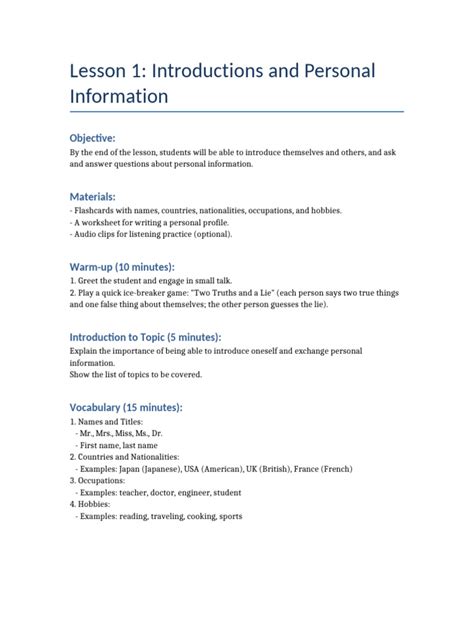 Lesson 1: Introductions and Personal Information

Objective:
By the end of the lesson, students will be able to introduce themselves and others, and ask and answer questions about personal information.

Materials:
- Flashcards with names, countries, nationalities, occupations, and hobbies.
- A worksheet for writing a personal profile.
- Audio clips for listening practice (optional).

Warm-up (10 minutes):
1. Greet the student and engage in small talk.
2. Play a quick ice-breaker game: "Two Truths and a Lie" (each person says two true things and one false thing about themselves; the other person guesses the lie).

Introduction to Topic (5 minutes):
Explain the importance of being able to introduce oneself and exchange personal information.
Show the list of topics to be covered.

Vocabulary (15 minutes):
1. Names and Titles:
- Mr., Mrs., Miss, Ms., Dr.
- First name, last name
2. Countries and Nationalities:
- Examples: Japan (Japanese), USA (American), UK (British), France (French)
3. Occupations:
- Examples: teacher, doctor, engineer, student
4. Hobbies:
- Examples: reading, traveling, cooking, sports